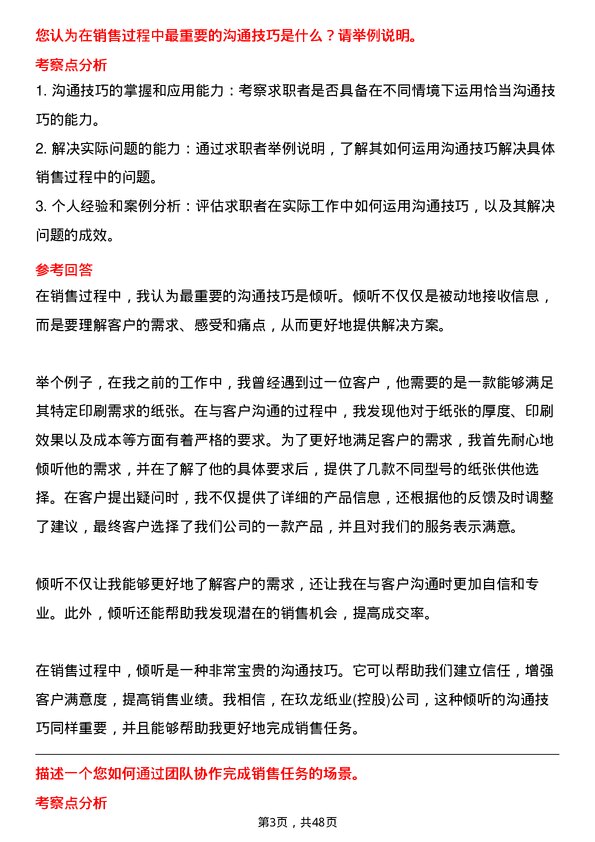 您认为在销售过程中最重要的沟通技巧是什么？请举例说明。

考察点分析

1. 沟通技巧的掌握和应用能力：考察求职者是否具备在不同情境下运用恰当沟通技巧的能力。

2. 解决实际问题的能力：通过求职者举例说明，了解其如何运用沟通技巧解决具体销售过程中的问题。

3. 个人经验和案例分析：评估求职者在实际工作中如何运用沟通技巧，以及其解决问题的成效。

参考回答

在销售过程中，我认为最重要的沟通技巧是倾听。倾听不仅仅是被动地接收信息，而是要理解客户的需求、感受和痛点，从而更好地提供解决方案。

举个例子，在我之前的工作中，我曾经遇到过一位客户，他需要的是一款能够满足其特定印刷需求的纸张。在与客户沟通的过程中，我发现他对于纸张的厚度、印刷效果以及成本等方面有着严格的要求。为了更好地满足客户的需求，我首先耐心地倾听他的需求，并在了解了他的具体要求后，提供了几款不同型号的纸张供他选择。在客户提出疑问时，我不仅提供了详细的产品信息，还根据他的反馈及时调整了建议，最终客户选择了我们公司的一款产品，并且对我们的服务表示满意。

倾听不仅让我能够更好地了解客户的需求，还让我在与客户沟通时更加自信和专业。此外，倾听还能帮助我发现潜在的销售机会，提高成交率。

在销售过程中，倾听是一种非常宝贵的沟通技巧。它可以帮助我们建立信任，增强客户满意度，提高销售业绩。我相信，在玖龙纸业(控股)公司，这种倾听的沟通技巧同样重要，并且能够帮助我更好地完成销售任务。

描述一个您如何通过团队协作完成销售任务的场景。

考察点分析

第3页，共48页